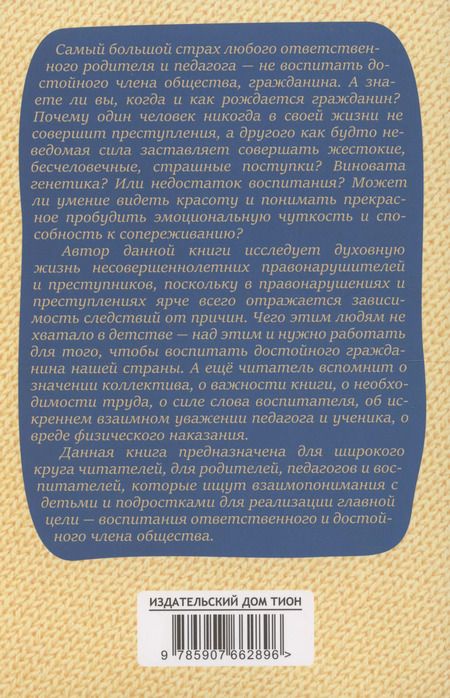 Самый большой страх любого ответственного родителя и педагога — не воспитать достойного члена общества, гражданина. А знаете ли вы, когда и как рождается гражданин? Почему один человек никогда в своей жизни не совершит преступления, а другого как будто неведомая сила заставляет совершать жестокие, бесчеловечные, страшные поступки? Виновата генетика? Или недостаток воспитания? Может ли умение видеть красоту и понимать прекрасное пробудить эмоциональную чуткость и способность к сопереживанию?

Автор данной книги исследует духовную жизнь несовершеннолетних правонарушителей и преступников, поскольку в правонарушениях и преступлениях ярче всего отражается зависимость следствий от причин. Чего этим людям не хватало в детстве — над этим и нужно работать для того, чтобы воспитать достойного гражданина нашей страны. А ещё читатель вспомнит о значении коллектива, о важности книги, о необходимости труда, о силе слова воспитателя, об искреннем взаимном уважении педагога и ученика, о вреде физического наказания.

Данная книга предназначена для широкого круга читателей, для родителей, педагогов и воспитателей, которые ищут взаимопонимания с детьми и подростками для реализации главной цели — воспитания ответственного и достойного члена общества.

ИЗДАТЕЛЬСКИЙ ДОМ ТИОН

9 785907 662896 >